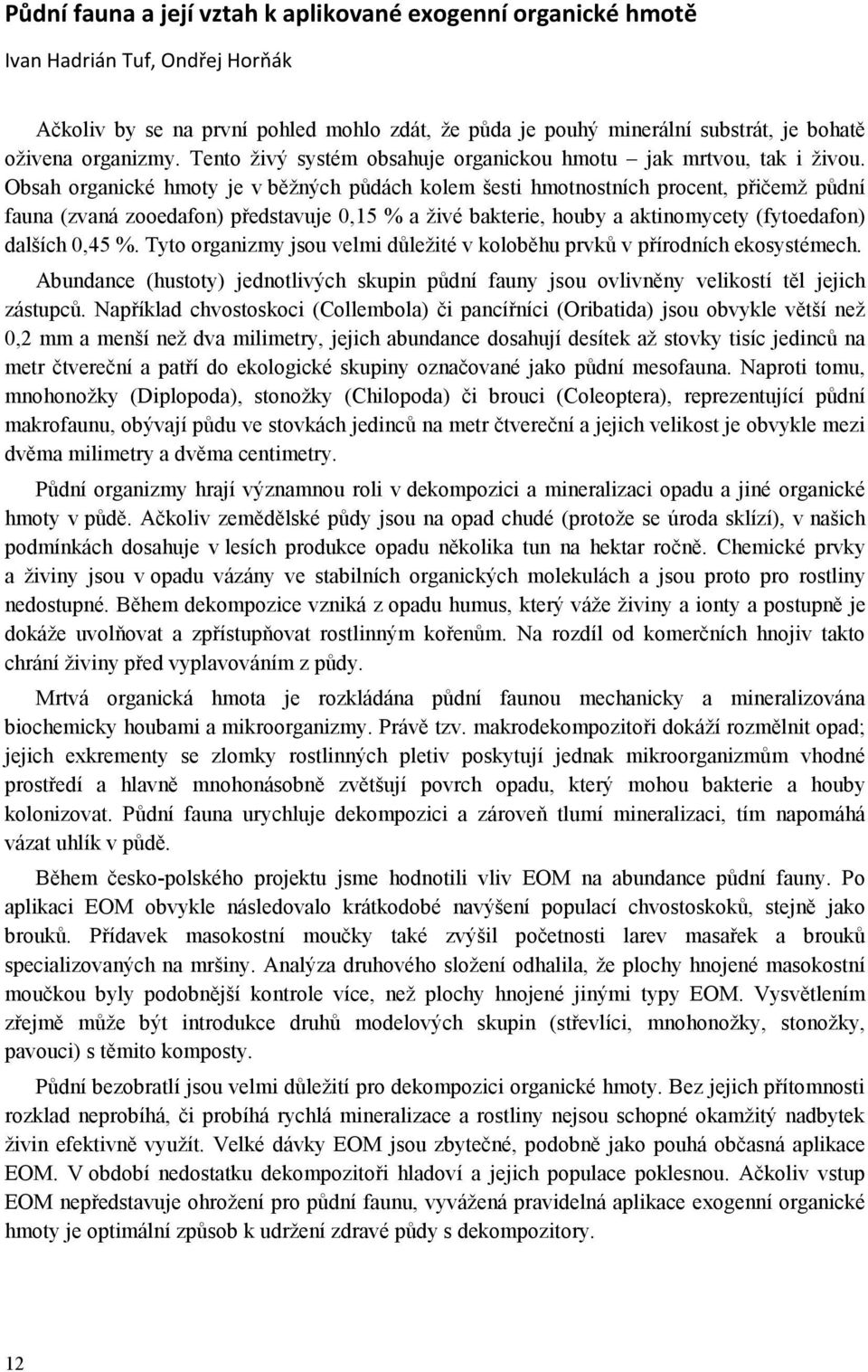 Půdní fauna a její vztah k aplikované exogenní organické hmotě

Ivan Hadrián Tuf, Ondřej Horňák

Ačkoliv by se na první pohled mohlo zdát, že půda je pouhý minerální substrát, je bohatě oživena organizmy. Tento živý systém obsahuje organickou hmotu – jak mrtvou, tak i živou. Obsah organické hmoty je v běžných půdách kolem šesti hmotnostních procent, přičemž půdní fauna (zvaná zooedafon) představuje 0,15 % a živé bakterie, houby a aktinomycety (fytoedafon) dalších 0,45 %. Tyto organizmy jsou velmi důležité v koloběhu prvků v přírodních ekosystémech.

Abundance (hustoty) jednotlivých skupin půdní fauny jsou ovlivněny velikostí těl jejich zástupců. Například chvostoskoci (Collembola) či pancířníci (Oribatida) jsou obvykle větší než 0,2 mm a menší než dva milimetry, jejich abundance dosahují desítek až stovky tisíc jedinců na metr čtvereční a patří do ekologické skupiny označované jako půdní mesofauna. Naproti tomu, mnohonožky (Diplopoda), stonožky (Chilopoda) či brouci (Coleoptera), reprezentující půdní makrofaunu, obývají půdu ve stovkách jedinců na metr čtvereční a jejich velikost je obvykle mezi dvěma milimetry a dvěma centimetry.

Půdní organizmy hrají významnou roli v dekompozici a mineralizaci opadu a jiné organické hmoty v půdě. Ačkoliv zemědělské půdy jsou na opad chudé (protože se úroda sklízí), v našich podmínkách dosahuje v lesích produkce opadu několika tun na hektar ročně. Chemické prvky a živiny jsou v opadu vázány ve stabilních organických molekulách a jsou proto pro rostliny nedostupné. Během dekompozice vzniká z opadu humus, který váže živiny a ionty a postupně je dokáže uvolňovat a zpřístupňovat rostlinným kořenům. Na rozdíl od komerčních hnojiv takto chrání živiny před vyplavováním z půdy.

Mrtvá organická hmota je rozkládána půdní faunou mechanicky a mineralizována biochemicky houbami a mikroorganizmy. Právě tzv. makrodekompozitoři dokáží rozmělnit opad; jejich exkrementy se zlomky rostlinných pletiv poskytují jednak mikroorganizmům vhodné prostředí a hlavně mnohonásobně zvětšují povrch opadu, který mohou bakterie a houby kolonizovat. Půdní fauna urychluje dekompozici a zároveň tlumí mineralizaci, tím napomáhá vázat uhlík v půdě.

Během česko-polského projektu jsme hodnotili vliv EOM na abundance půdní fauny. Po aplikaci EOM obvykle následovalo krátkodobé navýšení populací chvostoskoků, stejně jako brouků. Přídavek masokostní moučky také zvýšil početnosti larev masařek a brouků specializovaných na mršiny. Analýza druhového složení odhalila, že plochy hnojené masokostní moučkou byly podobnější kontrole více, než plochy hnojené jinými typy EOM. Vysvětlením zřejmě může být introdukce druhů modelových skupin (střevlíci, mnohonožky, stonožky, pavouci) s těmito komposty.

Půdní bezobratlí jsou velmi důležití pro dekompozici organické hmoty. Bez jejich přítomnosti rozklad neprobíhá, či probíhá rychlá mineralizace a rostliny nejsou schopné okamžitý nadbytek živin efektivně využít. Velké dávky EOM jsou zbytečné, podobně jako pouhá občasná aplikace EOM. V období nedostatku dekompozitoři hladoví a jejich populace poklesnou. Ačkoliv vstup EOM nepředstavuje ohrožení pro půdní faunu, vyvážená pravidelná aplikace exogenní organické hmoty je optimální způsob k udržení zdravé půdy s dekompozitory.

12